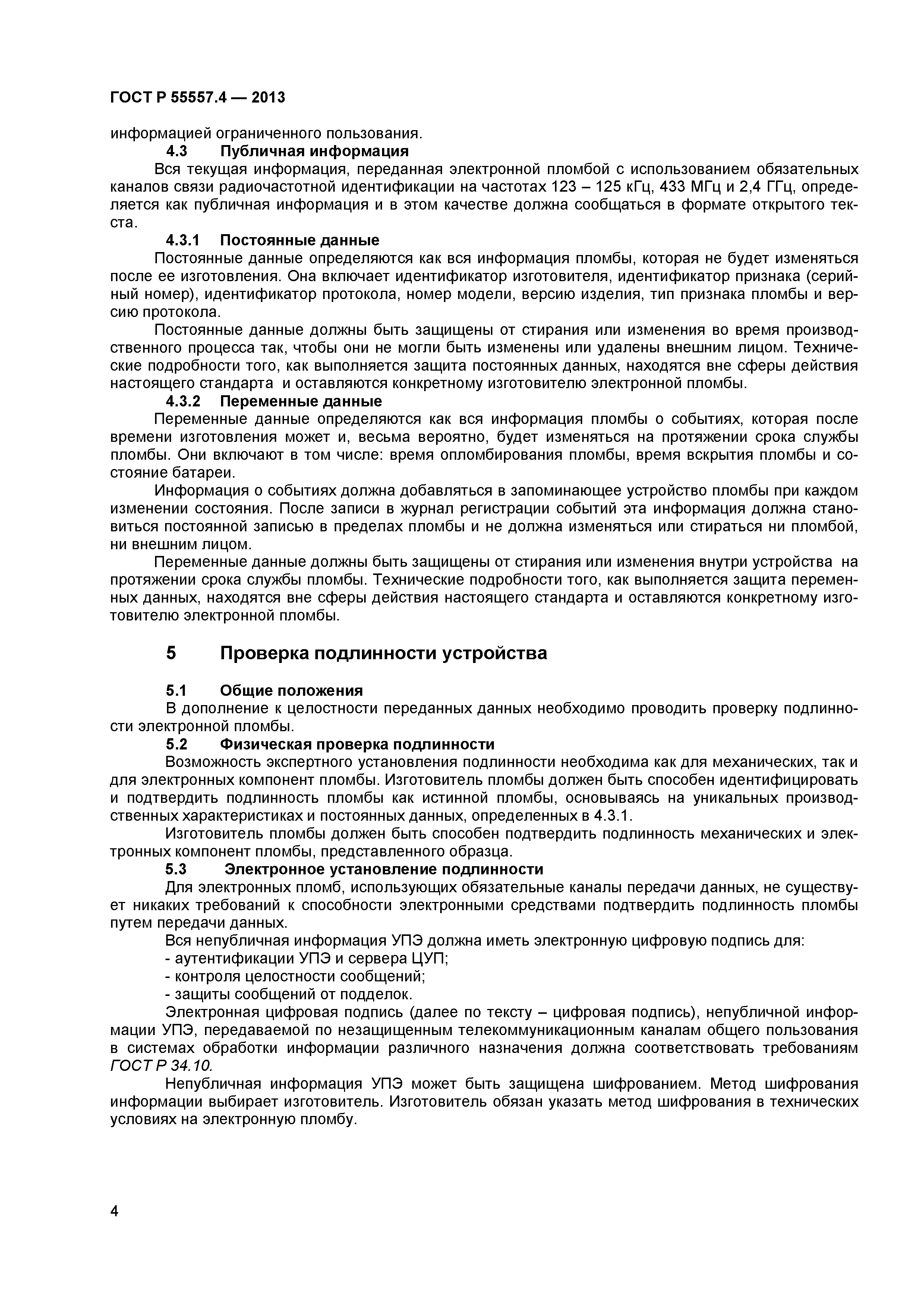 ГОСТ Р 55557.4 — 2013

информацией ограниченного пользования.

4.3 Публичная информация

Вся текущая информация, переданная электронной пломбой с использованием обязательных каналов связи радиочастотной идентификации на частотах 123 – 125 кГц, 433 МГц и 2,4 ГГц, определяется как публичная информация и в этом качестве должна сообщаться в формате открытого текста.

4.3.1 Постоянные данные

Постоянные данные определяются как вся информация пломбы, которая не будет изменяться после ее изготовления. Она включает идентификатор изготовителя, идентификатор признака (серийный номер), идентификатор протокола, номер модели, версию изделия, тип признака пломбы и версию протокола.

Постоянные данные должны быть защищены от стирания или изменения во время производственного процесса так, чтобы они не могли быть изменены или удалены внешним лицом. Технические подробности того, как выполняется защита постоянных данных, находятся вне сферы действия настоящего стандарта и оставляются конкретному изготовителю электронной пломбы.

4.3.2 Переменные данные

Переменные данные определяются как вся информация пломбы о событиях, которая после времени изготовления может и, весьма вероятно, будет изменяться на протяжении срока службы пломбы. Они включают в том числе: время опломбирования пломбы, время вскрытия пломбы и состояние батареи.

Информация о событиях должна добавляться в запоминающее устройство пломбы при каждом изменении состояния. После записи в журнал регистрации событий эта информация должна становиться постоянной записью в пределах пломбы и не должна изменяться или стираться ни пломбой, ни внешним лицом.

Переменные данные должны быть защищены от стирания или изменения внутри устройства на протяжении срока службы пломбы. Технические подробности того, как выполняется защита переменных данных, находятся вне сферы действия настоящего стандарта и оставляются конкретному изготовителю электронной пломбы.

5 Проверка подлинности устройства

5.1 Общие положения

В дополнение к целостности переданных данных необходимо проводить проверку подлинности электронной пломбы.

5.2 Физическая проверка подлинности

Возможность экспертного установления подлинности необходима как для механических, так и для электронных компонент пломбы. Изготовитель пломбы должен быть способен идентифицировать и подтвердить подлинность пломбы как истинной пломбы, основываясь на уникальных производственных характеристиках и постоянных данных, определенных в 4.3.1.

Изготовитель пломбы должен быть способен подтвердить подлинность механических и электронных компонент пломбы, представленного образца.

5.3 Электронное установление подлинности

Для электронных пломб, использующих обязательные каналы передачи данных, не существует никаких требований к способности электронными средствами подтвердить подлинность пломбы путем передачи данных.

Вся непубличная информация УПЭ должна иметь электронную цифровую подпись для:
- аутентификации УПЭ и сервера ЦУП;
- контроля целостности сообщений;
- защиты сообщений от подделок.

Электронная цифровая подпись (далее по тексту – цифровая подпись), непубличной информации УПЭ, передаваемой по незащищенным телекоммуникационным каналам общего пользования в системах обработки информации различного назначения должна соответствовать требованиям ГОСТ Р 34.10.

Непубличная информация УПЭ может быть защищена шифрованием. Метод шифрования информации выбирает изготовитель. Изготовитель обязан указать метод шифрования в технических условиях на электронную пломбу.

4